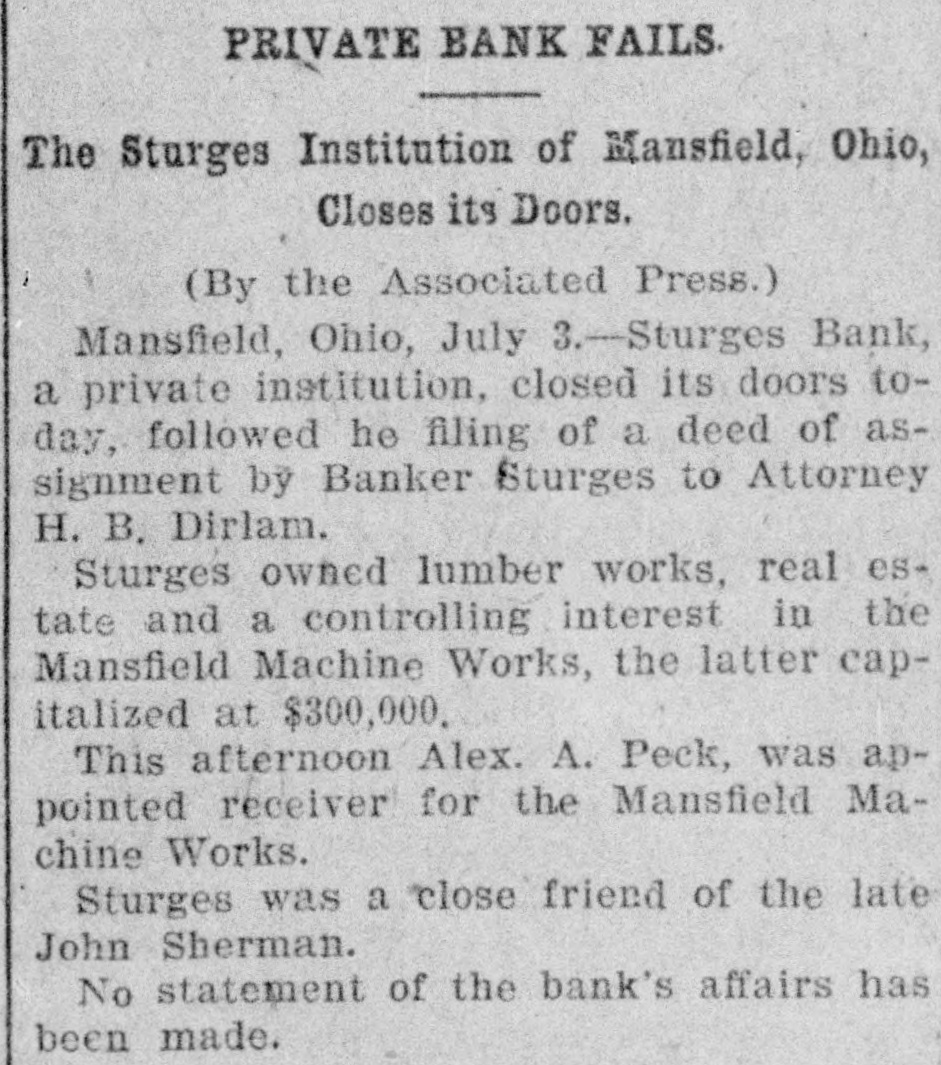 PRIVATE BANK FAILS.

The Sturges Institution of Mansfield, Ohio, Closes its Doors.

(By the Associated Press.)

Mansfield, Ohio, July 3.—Sturges Bank, a private institution, closed its doors today, followed he filing of a deed of assignment by Banker Sturges to Attorney H. B. Dirlam.

Sturges owned lumber works, real estate and a controlling interest in the Mansfield Machine Works, the latter capitalized at $300,000.

This afternoon Alex. A. Peck, was appointed receiver for the Mansfield Machine Works.

Sturges was a close friend of the late John Sherman.

No statement of the bank's affairs has been made.